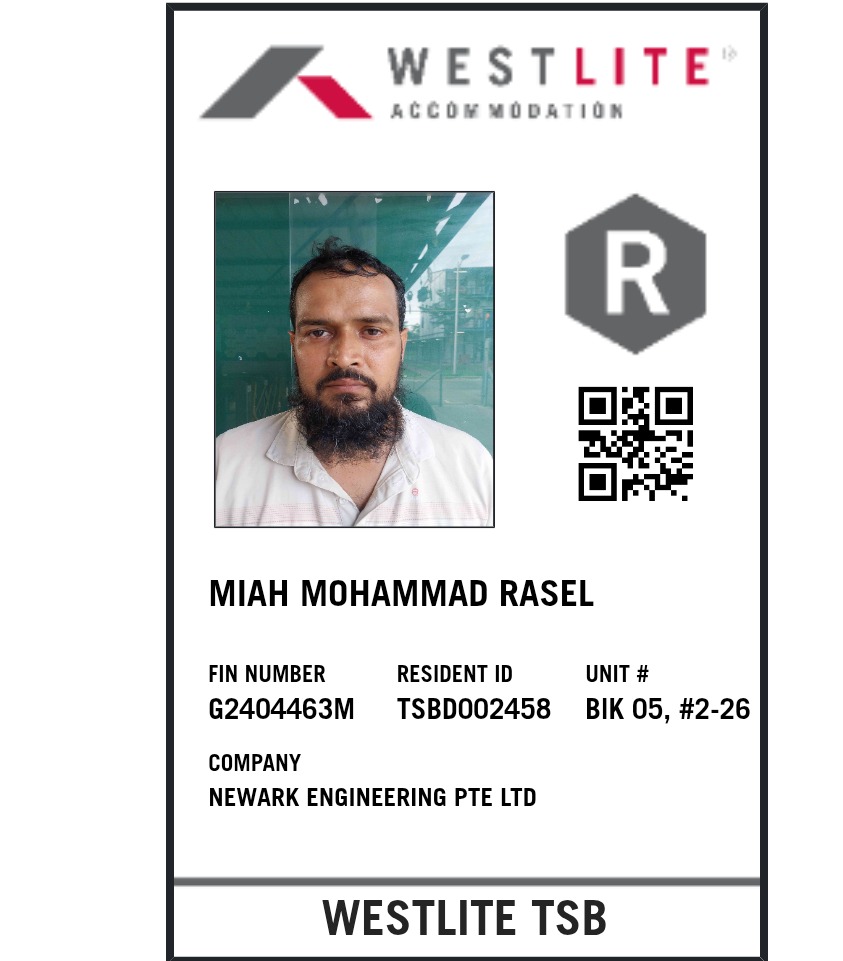 WESTLITE
ACCOMMODATION

R

MIAH MOHAMMAD RASEL

FIN NUMBER
G2404463M

RESIDENT ID
TSBD002458

UNIT #
BIK 05, #2-26

COMPANY
NEWARK ENGINEERING PTE LTD

WESTLITE TSB